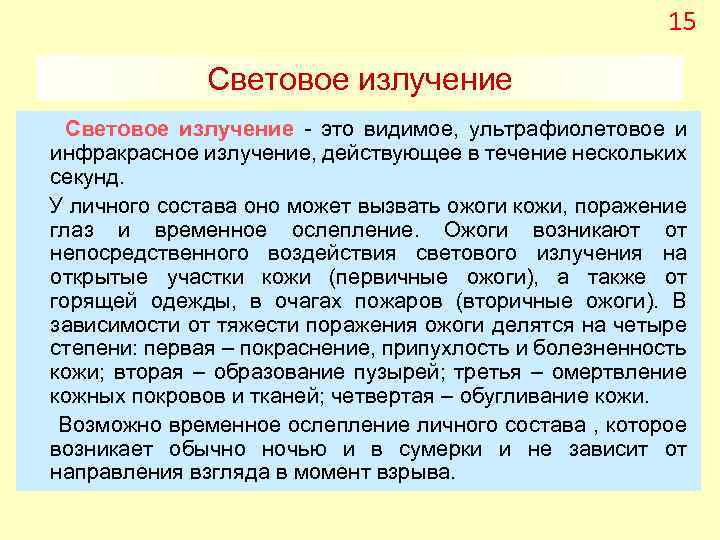 15

Световое излучение

Световое излучение - это видимое, ультрафиолетовое и инфракрасное излучение, действующее в течение нескольких секунд.

У личного состава оно может вызвать ожоги кожи, поражение глаз и временное ослепление. Ожоги возникают от непосредственного воздействия светового излучения на открытые участки кожи (первичные ожоги), а также от горящей одежды, в очагах пожаров (вторичные ожоги). В зависимости от тяжести поражения ожоги делятся на четыре степени: первая – покраснение, припухлость и болезненность кожи; вторая – образование пузырей; третья – омертвление кожных покровов и тканей; четвертая – обугливание кожи.

Возможно временное ослепление личного состава , которое возникает обычно ночью и в сумерки и не зависит от направления взгляда в момент взрыва.